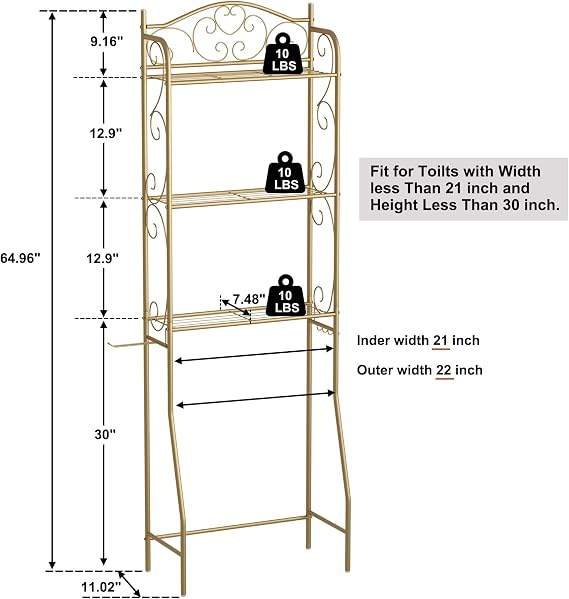 9.16"

10 LBS

12.9"

10 LBS

Fit for Toilts with Width less Than 21 inch and Height Less Than 30 inch.

64.96"

12.9"

7.48"

10 LBS

Inder width 21 inch

Outer width 22 inch

30"

11.02"